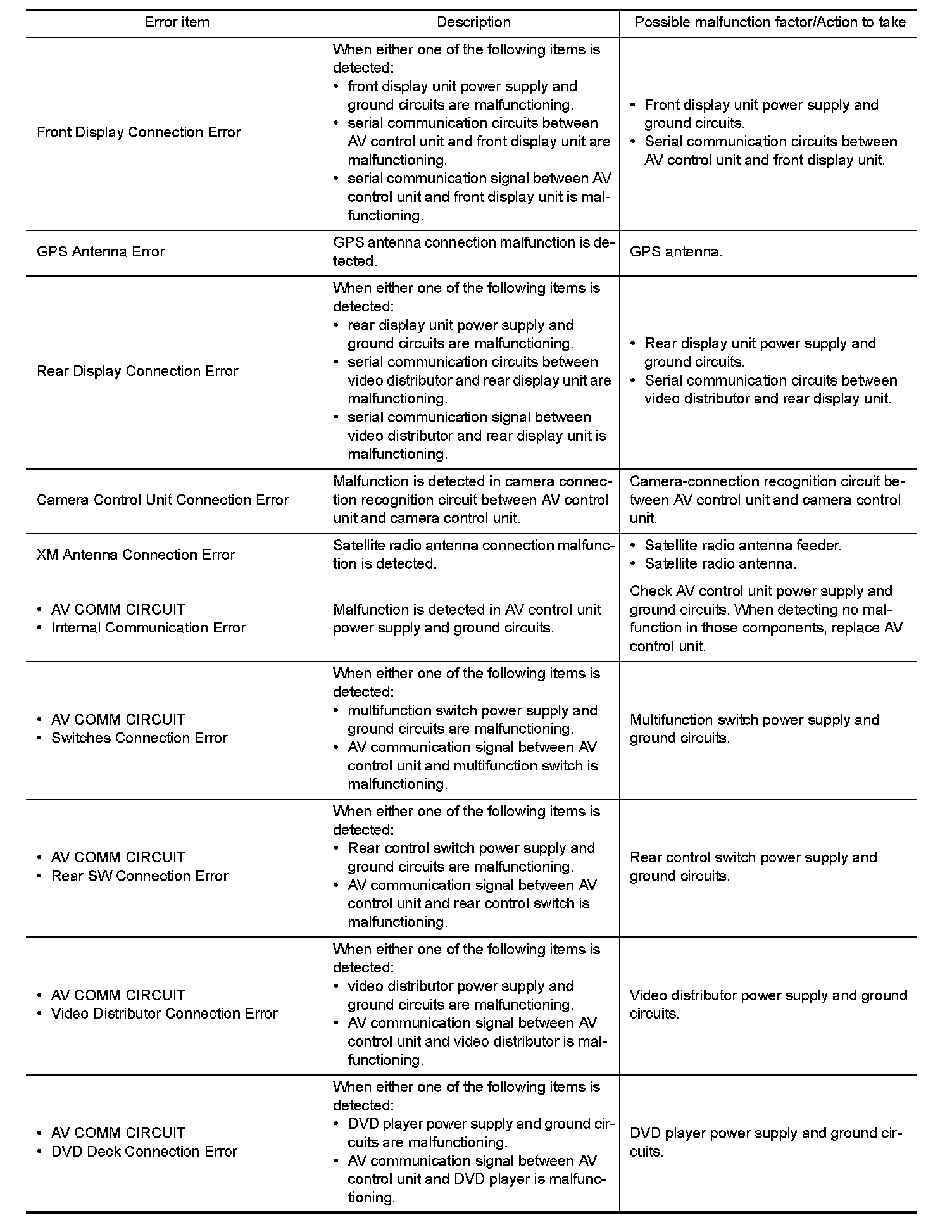 | Error item | Description | Possible malfunction factor/Action to take |
|---|---|---|
| Front Display Connection Error | When either one of the following items is detected: • front display unit power supply and ground circuits are malfunctioning. • serial communication circuits between AV control unit and front display unit are malfunctioning. • serial communication signal between AV control unit and front display unit is malfunctioning. | • Front display unit power supply and ground circuits. • Serial communication circuits between AV control unit and front display unit. |
| GPS Antenna Error | GPS antenna connection malfunction is detected. | GPS antenna. |
| Rear Display Connection Error | When either one of the following items is detected: • rear display unit power supply and ground circuits are malfunctioning. • serial communication circuits between video distributor and rear display unit are malfunctioning. • serial communication signal between video distributor and rear display unit is malfunctioning. | • Rear display unit power supply and ground circuits. • Serial communication circuits between video distributor and rear display unit. |
| Camera Control Unit Connection Error | Malfunction is detected in camera connection recognition circuit between AV control unit and camera control unit. | Camera-connection recognition circuit between AV control unit and camera control unit. |
| XM Antenna Connection Error | Satellite radio antenna connection malfunction is detected. | • Satellite radio antenna feeder. • Satellite radio antenna. |
| • AV COMM CIRCUIT • Internal Communication Error | Malfunction is detected in AV control unit power supply and ground circuits. | Check AV control unit power supply and ground circuits. When detecting no malfunction in those components, replace AV control unit. |
| • AV COMM CIRCUIT • Switches Connection Error | When either one of the following items is detected: • multifunction switch power supply and ground circuits are malfunctioning. • AV communication signal between AV control unit and multifunction switch is malfunctioning. | Multifunction switch power supply and ground circuits. |
| • AV COMM CIRCUIT • Rear SW Connection Error | When either one of the following items is detected: • Rear control switch power supply and ground circuits are malfunctioning. • AV communication signal between AV control unit and rear control switch is malfunctioning. | Rear control switch power supply and ground circuits. |
| • AV COMM CIRCUIT • Video Distributor Connection Error | When either one of the following items is detected: • video distributor power supply and ground circuits are malfunctioning. • AV communication signal between AV control unit and video distributor is malfunctioning. | Video distributor power supply and ground circuits. |
| • AV COMM CIRCUIT • DVD Deck Connection Error | When either one of the following items is detected: • DVD player power supply and ground circuits are malfunctioning. • AV communication signal between AV control unit and DVD player is malfunctioning. | DVD player power supply and ground circuits. |